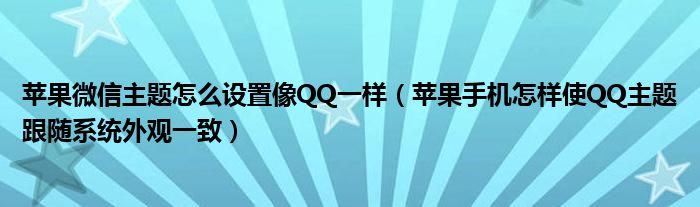 苹果微信主题怎么设置像QQ一样（苹果手机怎样使QQ主题跟随系统外观一致）